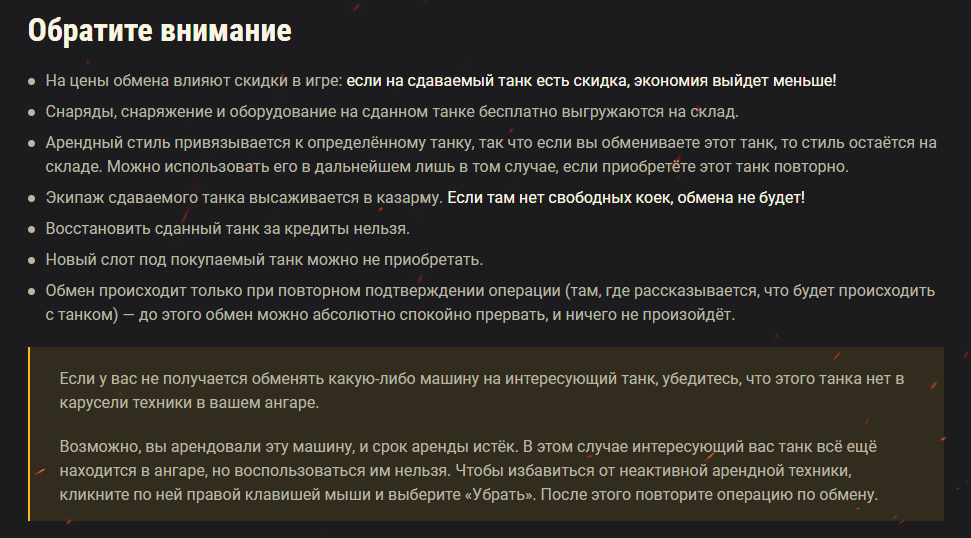 Обратите внимание

• На цены обмена влияют скидки в игре: если на сдаваемый танк есть скидка, экономия выйдет меньше!
• Снаряды, снаряжение и оборудование на сданном танке бесплатно выгружаются на склад.
• Арендный стиль привязывается к определённому танку, так что если вы обмениваете этот танк, то стиль остаётся на складе. Можно использовать его в дальнейшем лишь в том случае, если приобретёте этот танк повторно.
• Экипаж сдаваемого танка высаживается в казарму. Если там нет свободных коек, обмена не будет!
• Восстановить сданный танк за кредиты нельзя.
• Новый слот под покупаемый танк можно не приобретать.
• Обмен происходит только при повторном подтверждении операции (там, где рассказывается, что будет происходить с танком) — до этого обмен можно абсолютно спокойно прервать, и ничего не произойдёт.

Если у вас не получается обменять какую-либо машину на интересующий танк, убедитесь, что этого танка нет в карусели техники в вашем ангаре.

Возможно, вы арендовали эту машину, и срок аренды истёк. В этом случае интересующий вас танк всё ещё находится в ангаре, но воспользоваться им нельзя. Чтобы избавиться от неактивной арендной техники, кликните по ней правой клавишей мыши и выберите «Убрать». После этого повторите операцию по обмену.